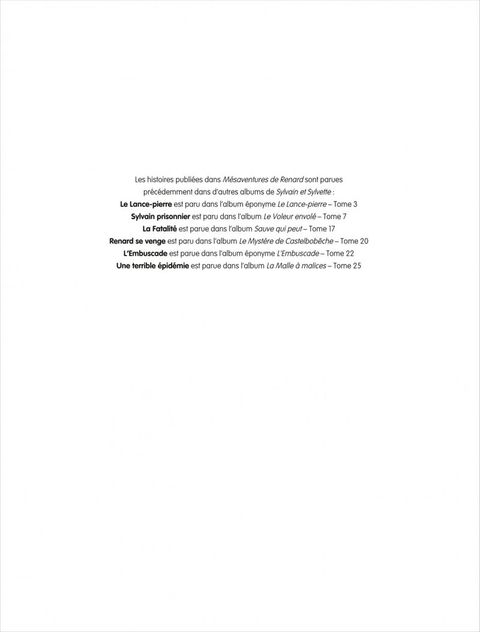 Les histoires publiées dans Mésaventures de Renard sont parues précédemment dans d'autres albums de Sylvain et Sylvette :
Le Lance-pierre est paru dans l'album éponyme Le Lance-pierre – Tome 3
Sylvain prisonnier est paru dans l'album Le Voleur envolé – Tome 7
La Fatalité est parue dans l'album Sauve qui peut – Tome 17
Renard se venge est paru dans l'album Le Mystère de Castelbobêche – Tome 20
L'Embuscade est parue dans l'album éponyme L'Embuscade – Tome 22
Une terrible épidémie est parue dans l'album La Malle à malices – Tome 25